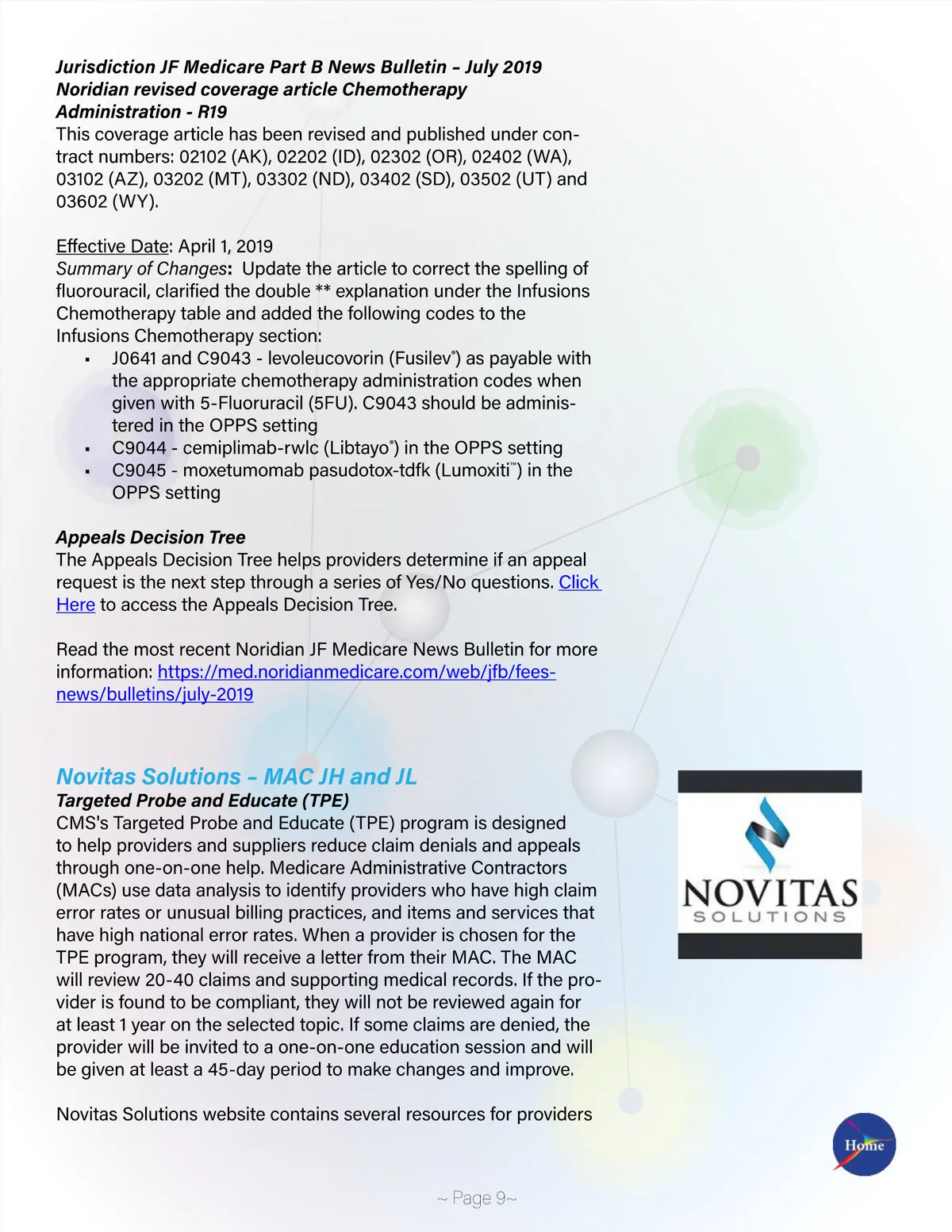 Jurisdiction JF Medicare Part B News Bulletin – July 2019
Noridian revised coverage article Chemotherapy Administration - R19
This coverage article has been revised and published under contract numbers: 02102 (AK), 02202 (ID), 02302 (OR), 02402 (WA), 03102 (AZ), 03202 (MT), 03302 (ND), 03402 (SD), 03502 (UT) and 03602 (WY).

Effective Date: April 1, 2019
Summary of Changes: Update the article to correct the spelling of fluorouracil, clarified the double ** explanation under the Infusions Chemotherapy table and added the following codes to the Infusions Chemotherapy section:
▪ J0641 and C9043 - levoleucovorin (Fusilev®) as payable with the appropriate chemotherapy administration codes when given with 5-Fluoruracil (5FU). C9043 should be administered in the OPPS setting
▪ C9044 - cemiplimab-rwlc (Libtayo®) in the OPPS setting
▪ C9045 - moxetumomab pasudotox-tdfk (Lumoxiti™) in the OPPS setting

Appeals Decision Tree
The Appeals Decision Tree helps providers determine if an appeal request is the next step through a series of Yes/No questions. Click Here to access the Appeals Decision Tree.

Read the most recent Noridian JF Medicare News Bulletin for more information: https://med.noridianmedicare.com/web/jfb/fees-news/bulletins/july-2019

Novitas Solutions – MAC JH and JL
Targeted Probe and Educate (TPE)
CMS's Targeted Probe and Educate (TPE) program is designed to help providers and suppliers reduce claim denials and appeals through one-on-one help. Medicare Administrative Contractors (MACs) use data analysis to identify providers who have high claim error rates or unusual billing practices, and items and services that have high national error rates. When a provider is chosen for the TPE program, they will receive a letter from their MAC. The MAC will review 20-40 claims and supporting medical records. If the provider is found to be compliant, they will not be reviewed again for at least 1 year on the selected topic. If some claims are denied, the provider will be invited to a one-on-one education session and will be given at least a 45-day period to make changes and improve.

Novitas Solutions website contains several resources for providers

NOVITAS
SOLUTIONS

Home

~ Page 9~